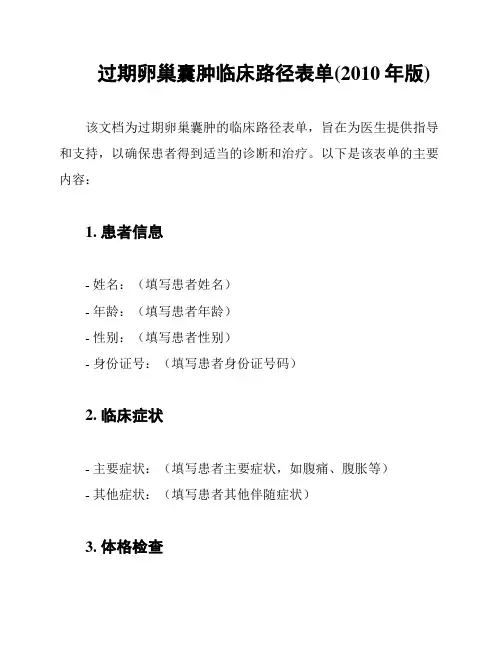 过期卵巢囊肿临床路径表单(2010 年版)

该文档为过期卵巢囊肿的临床路径表单，旨在为医生提供指导和支持，以确保患者得到适当的诊断和治疗。以下是该表单的主要内容：

1. 患者信息

- 姓名：（填写患者姓名）
- 年龄：（填写患者年龄）
- 性别：（填写患者性别）
- 身份证号：（填写患者身份证号码）

2. 临床症状

- 主要症状：（填写患者主要症状，如腹痛、腹胀等）
- 其他症状：（填写患者其他伴随症状）

3. 体格检查